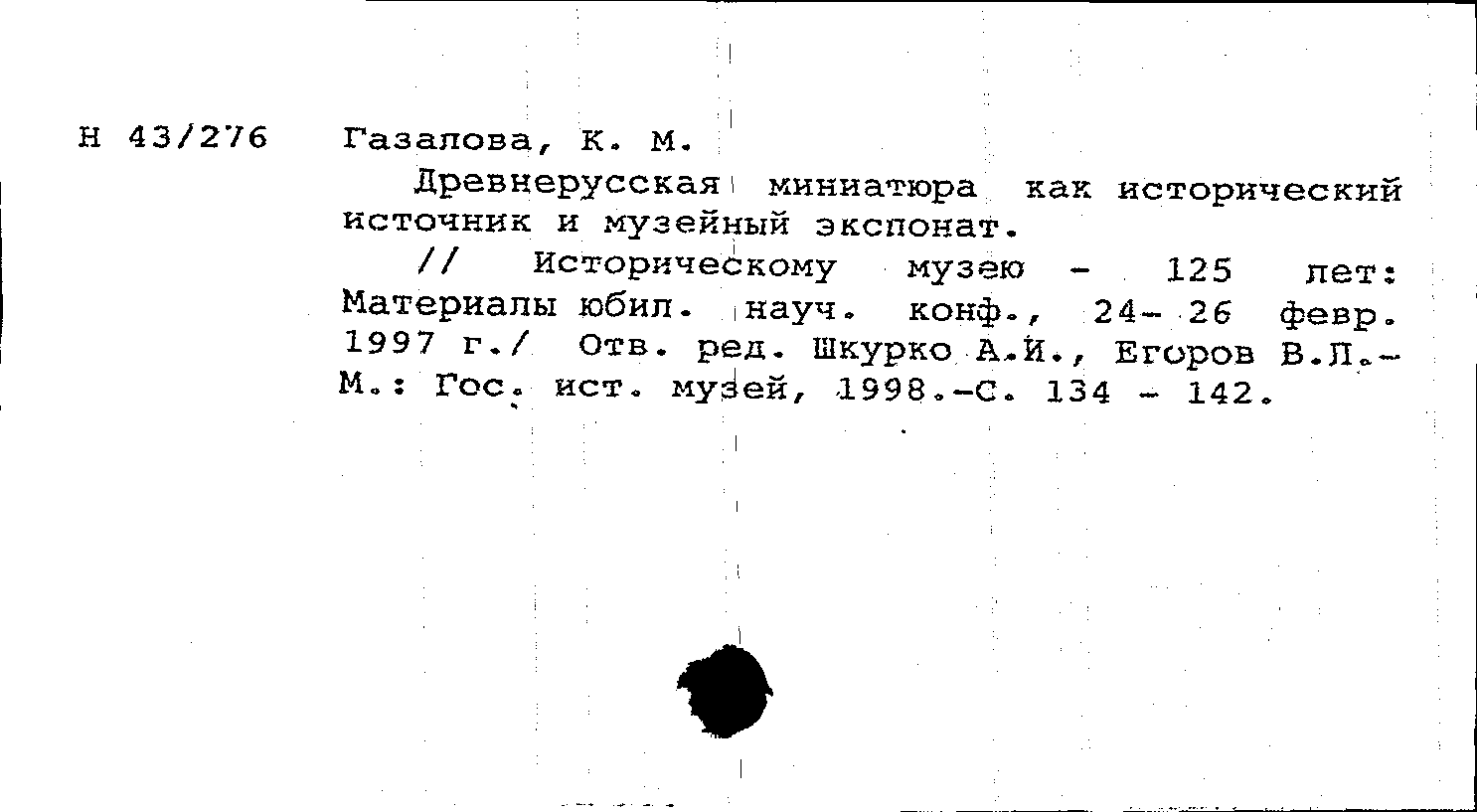 Н 43/276 Газалова, К. М.

Древнерусская миниатюра как исторический источник и музейный экспонат.

// Историческому музею - 125 лет: Материалы юбил. науч. конф., 24- 26 февр. 1997 г./ Отв. ред. Шкурко А.И., Егоров В.Л.- М.: Гос. ист. музей, 1998.-С. 134 - 142.